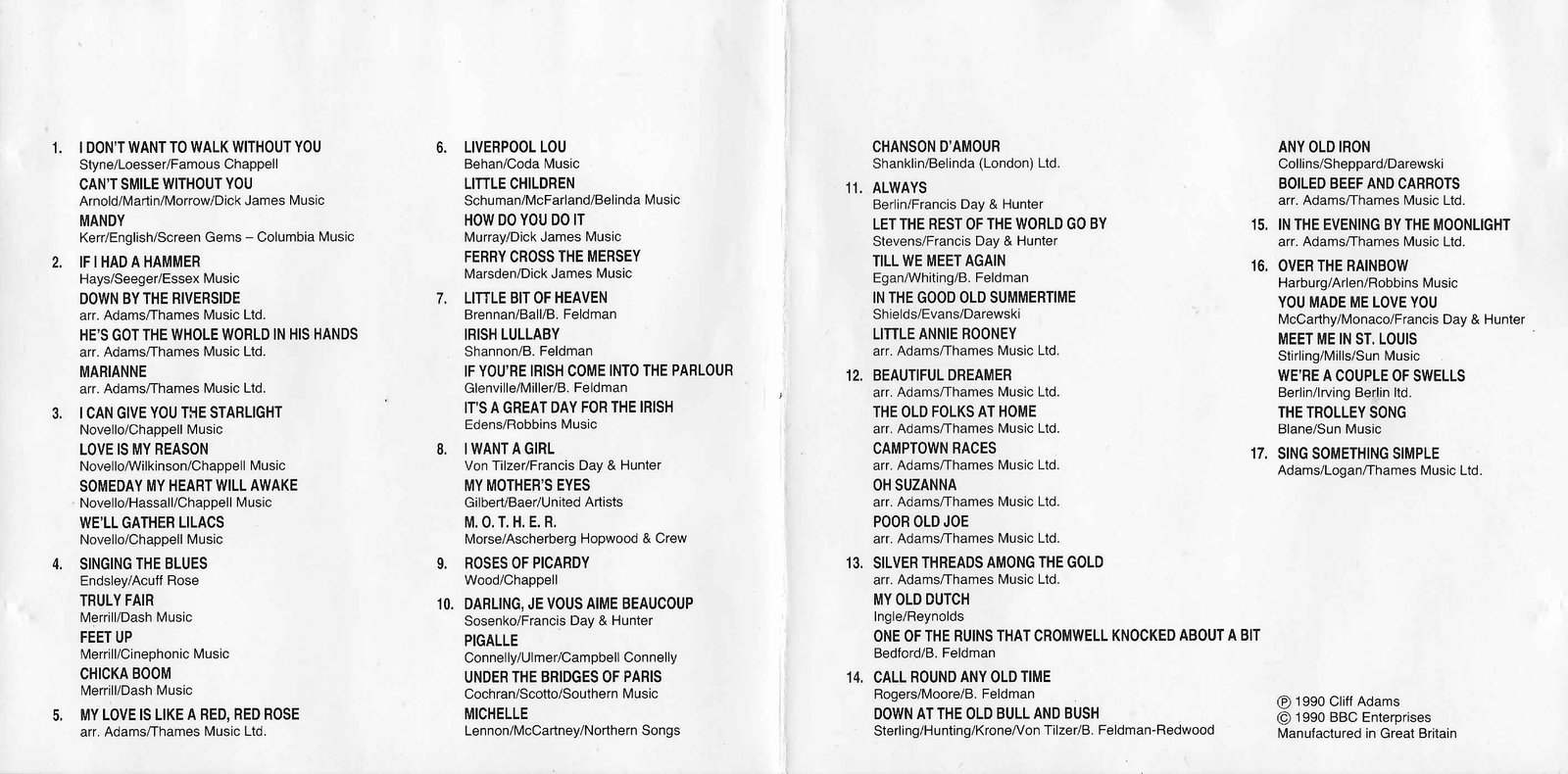 1. I DON'T WANT TO WALK WITHOUT YOU
Styne/Loesser/Famous Chappell
CAN'T SMILE WITHOUT YOU
Arnold/Martin/Morrow/Dick James Music
MANDY
Kerr/English/Screen Gems – Columbia Music

2. IF I HAD A HAMMER
Hays/Seeger/Essex Music
DOWN BY THE RIVERSIDE
arr. Adams/Thames Music Ltd.
HE'S GOT THE WHOLE WORLD IN HIS HANDS
arr. Adams/Thames Music Ltd.
MARIANNE
arr. Adams/Thames Music Ltd.

3. I CAN GIVE YOU THE STARLIGHT
Novello/Chappell Music
LOVE IS MY REASON
Novello/Wilkinson/Chappell Music
SOMEDAY MY HEART WILL AWAKE
Novello/Hassall/Chappell Music
WE'LL GATHER LILACS
Novello/Chappell Music

4. SINGING THE BLUES
Endsley/Acuff Rose
TRULY FAIR
Merrill/Dash Music
FEET UP
Merrill/Cinephonic Music
CHICKA BOOM
Merrill/Dash Music

5. MY LOVE IS LIKE A RED, RED ROSE
arr. Adams/Thames Music Ltd.

6. LIVERPOOL LOU
Behan/Coda Music
LITTLE CHILDREN
Schuman/McFarland/Belinda Music
HOW DO YOU DO IT
Murray/Dick James Music
FERRY CROSS THE MERSEY
Marsden/Dick James Music

7. LITTLE BIT OF HEAVEN
Brennan/Ball/B. Feldman
IRISH LULLABY
Shannon/B. Feldman
IF YOU'RE IRISH COME INTO THE PARLOUR
Glenville/Miller/B. Feldman
IT'S A GREAT DAY FOR THE IRISH
Edens/Robbins Music

8. I WANT A GIRL
Von Tilzer/Francis Day & Hunter
MY MOTHER'S EYES
Gilbert/Baer/United Artists
M. O. T. H. E. R.
Morse/Ascherberg Hopwood & Crew

9. ROSES OF PICARDY
Wood/Chappell

10. DARLING, JE VOUS AIME BEAUCOUP
Sosenko/Francis Day & Hunter
PIGALLE
Connelly/Ulmer/Campbell Connelly
UNDER THE BRIDGES OF PARIS
Cochran/Scotto/Southern Music
MICHELLE
Lennon/McCartney/Northern Songs

CHANSON D'AMOUR
Shanklin/Belinda (London) Ltd.

11. ALWAYS
Berlin/Francis Day & Hunter
LET THE REST OF THE WORLD GO BY
Stevens/Francis Day & Hunter
TILL WE MEET AGAIN
Egan/Whiting/B. Feldman
IN THE GOOD OLD SUMMERTIME
Shields/Evans/Darewski
LITTLE ANNIE ROONEY
arr. Adams/Thames Music Ltd.

12. BEAUTIFUL DREAMER
arr. Adams/Thames Music Ltd.
THE OLD FOLKS AT HOME
arr. Adams/Thames Music Ltd.
CAMPTOWN RACES
arr. Adams/Thames Music Ltd.
OH SUZANNA
arr. Adams/Thames Music Ltd.
POOR OLD JOE
arr. Adams/Thames Music Ltd.

13. SILVER THREADS AMONG THE GOLD
arr. Adams/Thames Music Ltd.
MY OLD DUTCH
Ingle/Reynolds
ONE OF THE RUINS THAT CROMWELL KNOCKED ABOUT A BIT
Bedford/B. Feldman

14. CALL ROUND ANY OLD TIME
Rogers/Moore/B. Feldman
DOWN AT THE OLD BULL AND BUSH
Sterling/Hunting/Krone/Von Tilzer/B. Feldman-Redwood

ANY OLD IRON
Collins/Sheppard/Darewski
BOILED BEEF AND CARROTS
arr. Adams/Thames Music Ltd.

15. IN THE EVENING BY THE MOONLIGHT
arr. Adams/Thames Music Ltd.

16. OVER THE RAINBOW
Harburg/Arlen/Robbins Music
YOU MADE ME LOVE YOU
McCarthy/Monaco/Francis Day & Hunter
MEET ME IN ST. LOUIS
Stirling/Mills/Sun Music
WE'RE A COUPLE OF SWELLS
Berlin/Irving Berlin ltd.
THE TROLLEY SONG
Blane/Sun Music

17. SING SOMETHING SIMPLE
Adams/Logan/Thames Music Ltd.

℗ 1990 Cliff Adams
© 1990 BBC Enterprises
Manufactured in Great Britain